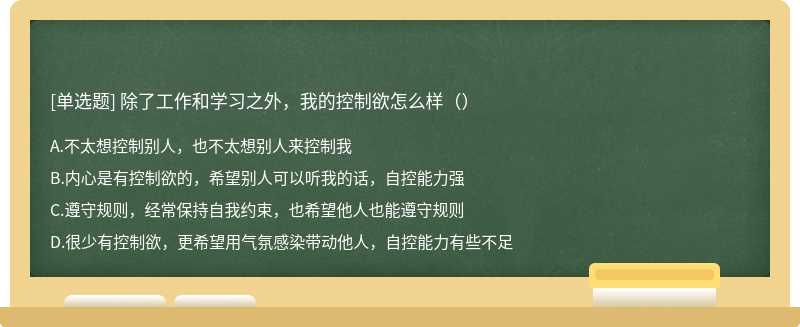 [单选题] 除了工作和学习之外，我的控制欲怎么样（）

A.不太想控制别人，也不太想别人来控制我

B.内心是有控制欲的，希望别人可以听我的话，自控能力强

C.遵守规则，经常保持自我约束，也希望他人也能遵守规则

D.很少有控制欲，更希望用气氛感染带动他人，自控能力有些不足